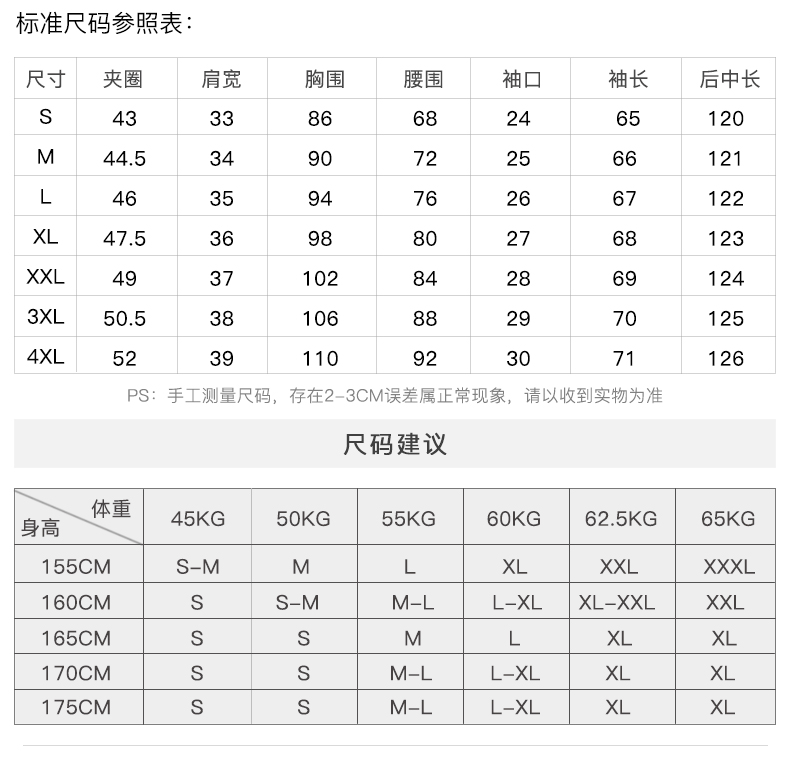 标准尺码参照表：

| 尺寸 | 夹圈 | 肩宽 | 胸围 | 腰围 | 袖口 | 袖长 | 后中长 |
|---|---|---|---|---|---|---|---|
| S | 43 | 33 | 86 | 68 | 24 | 65 | 120 |
| M | 44.5 | 34 | 90 | 72 | 25 | 66 | 121 |
| L | 46 | 35 | 94 | 76 | 26 | 67 | 122 |
| XL | 47.5 | 36 | 98 | 80 | 27 | 68 | 123 |
| XXL | 49 | 37 | 102 | 84 | 28 | 69 | 124 |
| 3XL | 50.5 | 38 | 106 | 88 | 29 | 70 | 125 |
| 4XL | 52 | 39 | 110 | 92 | 30 | 71 | 126 |

PS：手工测量尺码，存在2-3CM误差属正常现象，请以收到实物为准

尺码建议

| 体重 身高 | 45KG | 50KG | 55KG | 60KG | 62.5KG | 65KG |
|---|---|---|---|---|---|---|
| 155CM | S-M | M | L | XL | XXL | XXXL |
| 160CM | S | S-M | M-L | L-XL | XL-XXL | XXL |
| 165CM | S | S | M | L | XL | XL |
| 170CM | S | S | M-L | L-XL | XL | XL |
| 175CM | S | S | M-L | L-XL | XL | XL |